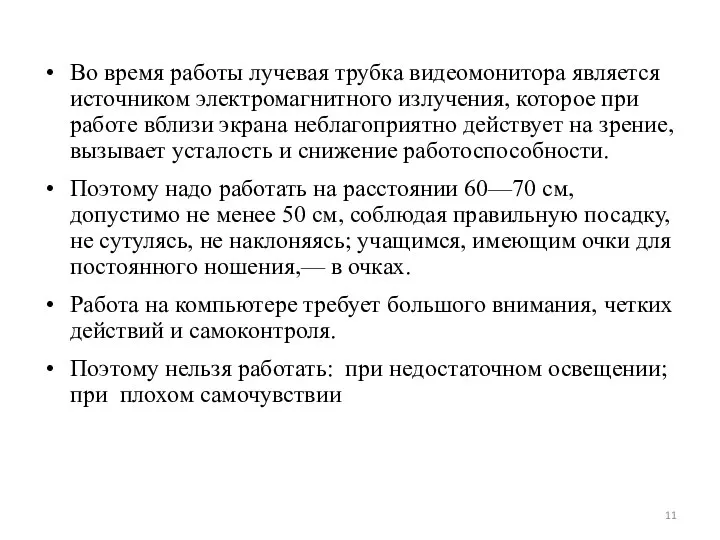 • Во время работы лучевая трубка видеомонитора является источником электромагнитного излучения, которое при работе вблизи экрана неблагоприятно действует на зрение, вызывает усталость и снижение работоспособности.

• Поэтому надо работать на расстоянии 60—70 см, допустимо не менее 50 см, соблюдая правильную посадку, не сутулясь, не наклоняясь; учащимся, имеющим очки для постоянного ношения,— в очках.

• Работа на компьютере требует большого внимания, четких действий и самоконтроля.

• Поэтому нельзя работать: при недостаточном освещении; при плохом самочувствии

11